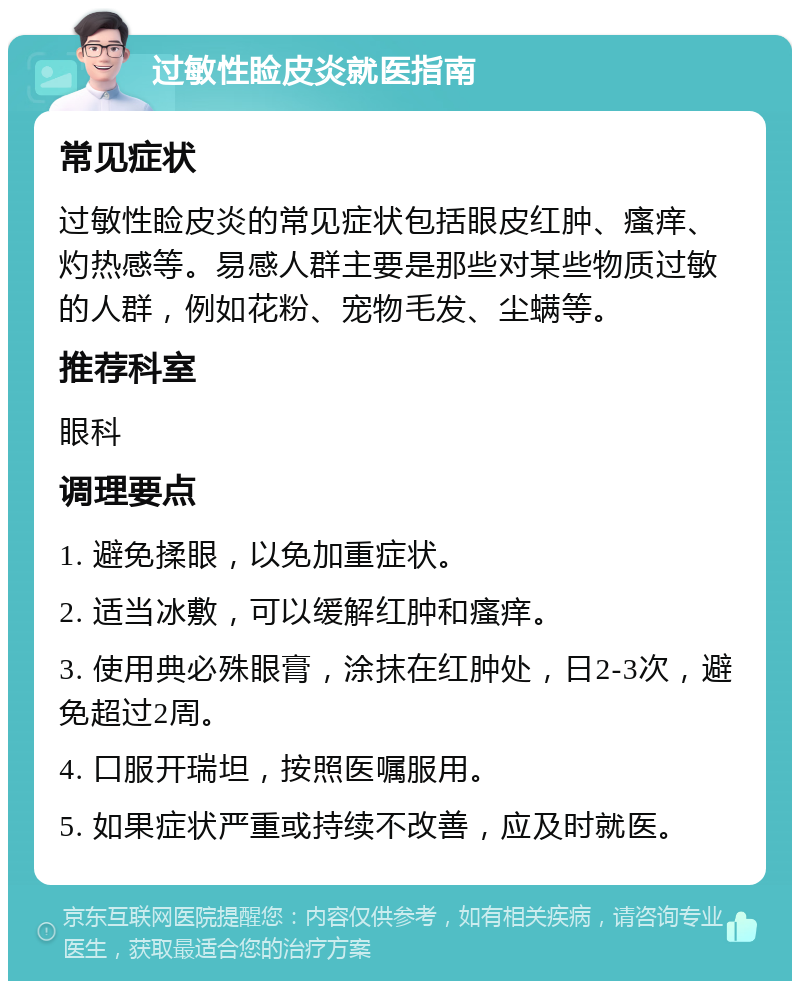 过敏性睑皮炎就医指南

常见症状

过敏性睑皮炎的常见症状包括眼皮红肿、瘙痒、灼热感等。易感人群主要是那些对某些物质过敏的人群，例如花粉、宠物毛发、尘螨等。

推荐科室

眼科

调理要点

1. 避免揉眼，以免加重症状。

2. 适当冰敷，可以缓解红肿和瘙痒。

3. 使用典必殊眼膏，涂抹在红肿处，日2-3次，避免超过2周。

4. 口服开瑞坦，按照医嘱服用。

5. 如果症状严重或持续不改善，应及时就医。

京东互联网医院提醒您：内容仅供参考，如有相关疾病，请咨询专业医生，获取最适合您的治疗方案